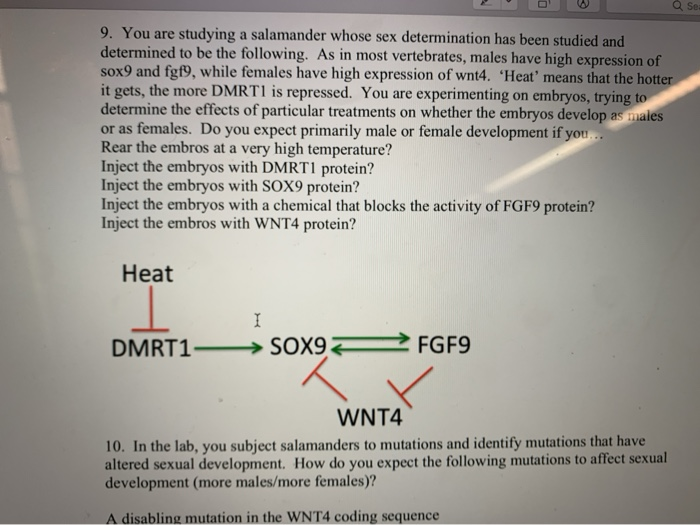 Se

9. You are studying a salamander whose sex determination has been studied and determined to be the following. As in most vertebrates, males have high expression of sox9 and fgf9, while females have high expression of wnt4. 'Heat' means that the hotter it gets, the more DMRT1 is repressed. You are experimenting on embryos, trying to determine the effects of particular treatments on whether the embryos develop as males or as females. Do you expect primarily male or female development if you...
Rear the embros at a very high temperature?
Inject the embryos with DMRT1 protein?
Inject the embryos with SOX9 protein?
Inject the embryos with a chemical that blocks the activity of FGF9 protein?
Inject the embros with WNT4 protein?

Heat

DMRT1 SOX9 FGF9

WNT4

10. In the lab, you subject salamanders to mutations and identify mutations that have altered sexual development. How do you expect the following mutations to affect sexual development (more males/more females)?

A disabling mutation in the WNT4 coding sequence